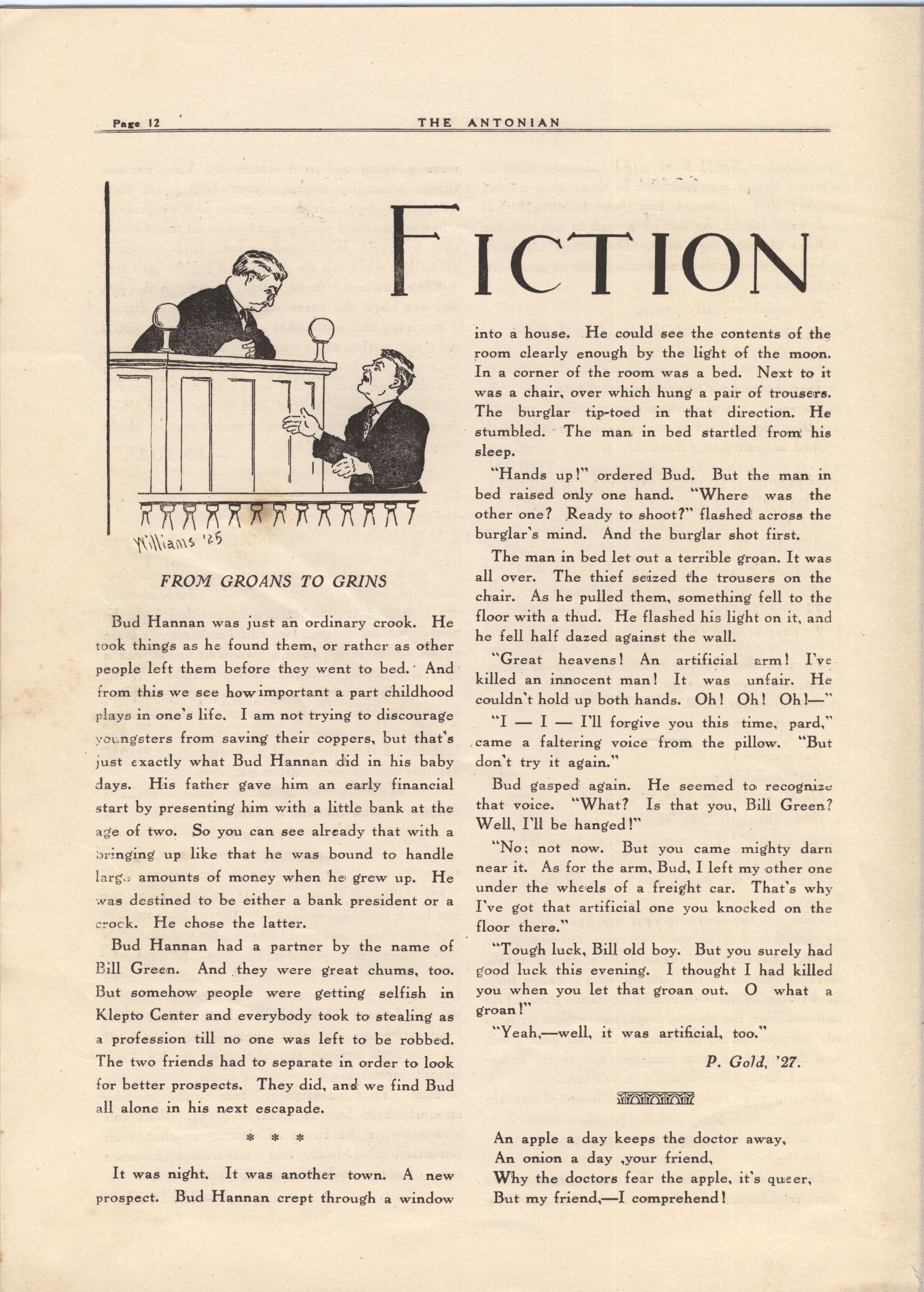 Page 12 THE ANTONIAN

FICTION

Williams '25

FROM GROANS TO GRINS

Bud Hannan was just an ordinary crook. He took things as he found them, or rather as other people left them before they went to bed. And from this we see how important a part childhood plays in one's life. I am not trying to discourage youngsters from saving their coppers, but that's just exactly what Bud Hannan did in his baby days. His father gave him an early financial start by presenting him with a little bank at the age of two. So you can see already that with a bringing up like that he was bound to handle large amounts of money when he grew up. He was destined to be either a bank president or a crook. He chose the latter.

Bud Hannan had a partner by the name of Bill Green. And they were great chums, too. But somehow people were getting selfish in Klepto Center and everybody took to stealing as a profession till no one was left to be robbed. The two friends had to separate in order to look for better prospects. They did, and we find Bud all alone in his next escapade.

* * *

It was night. It was another town. A new prospect. Bud Hannan crept through a window into a house. He could see the contents of the room clearly enough by the light of the moon. In a corner of the room was a bed. Next to it was a chair, over which hung a pair of trousers. The burglar tip-toed in that direction. He stumbled. The man in bed startled from his sleep.

"Hands up!" ordered Bud. But the man in bed raised only one hand. "Where was the other one? Ready to shoot?" flashed across the burglar's mind. And the burglar shot first.

The man in bed let out a terrible groan. It was all over. The thief seized the trousers on the chair. As he pulled them, something fell to the floor with a thud. He flashed his light on it, and he fell half dazed against the wall.

"Great heavens! An artificial arm! I've killed an innocent man! It was unfair. He couldn't hold up both hands. Oh! Oh! Oh!—"

"I — I — I'll forgive you this time, pard," came a faltering voice from the pillow. "But don't try it again."

Bud gasped again. He seemed to recognize that voice. "What? Is that you, Bill Green? Well, I'll be hanged!"

"No; not now. But you came mighty darn near it. As for the arm, Bud, I left my other one under the wheels of a freight car. That's why I've got that artificial one you knocked on the floor there."

"Tough luck, Bill old boy. But you surely had good luck this evening. I thought I had killed you when you let that groan out. O what a groan!"

"Yeah,—well, it was artificial, too."

P. Gold, '27.

An apple a day keeps the doctor away,
An onion a day ,your friend,
Why the doctors fear the apple, it's queer,
But my friend,—I comprehend!